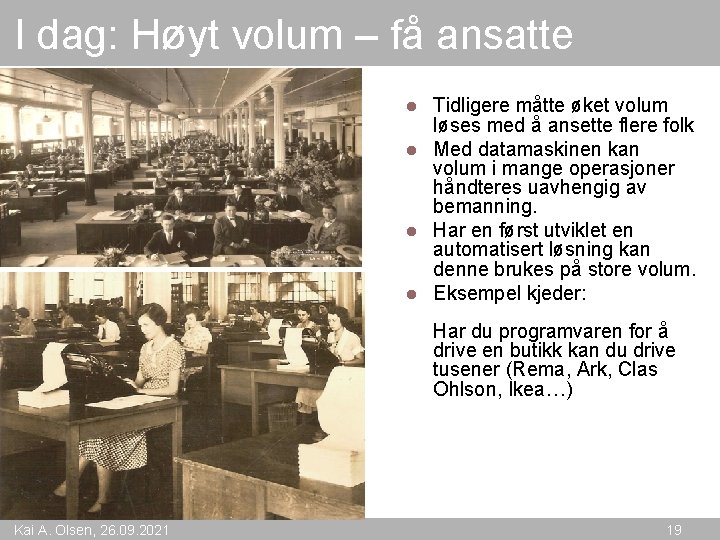 I dag: Høyt volum – få ansatte

- Tidligere måtte øket volum løses med å ansette flere folk
- Med datamaskinen kan volum i mange operasjoner håndteres uavhengig av bemanning.
- Har en først utviklet en automatisert løsning kan denne brukes på store volum.
- Eksempel kjeder:

Har du programvaren for å drive en butikk kan du drive tusener (Rema, Ark, Clas Ohlson, Ikea…)

Kai A. Olsen, 26.09.2021

19